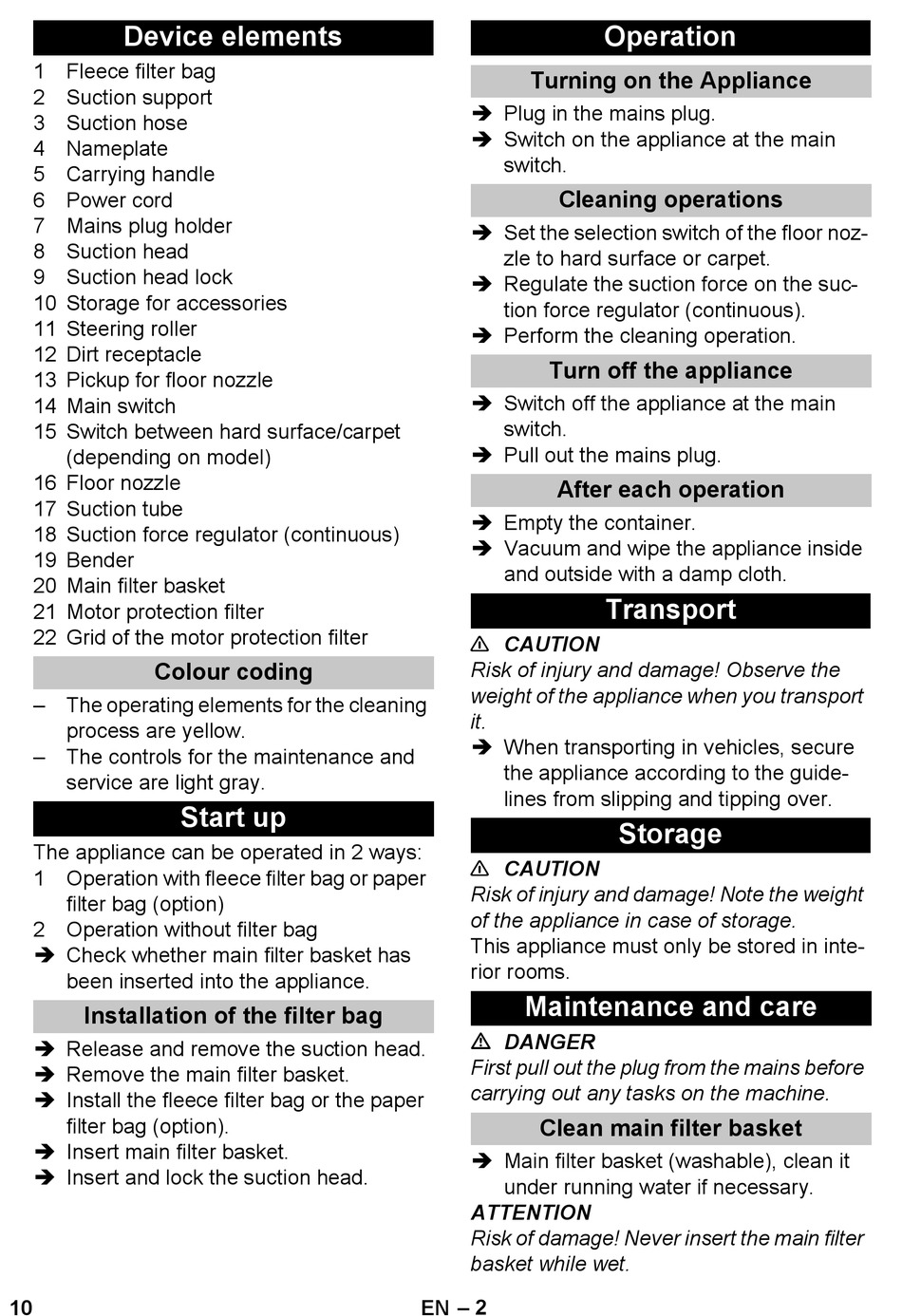 Device elements

1 Fleece filter bag
2 Suction support
3 Suction hose
4 Nameplate
5 Carrying handle
6 Power cord
7 Mains plug holder
8 Suction head
9 Suction head lock
10 Storage for accessories
11 Steering roller
12 Dirt receptacle
13 Pickup for floor nozzle
14 Main switch
15 Switch between hard surface/carpet (depending on model)
16 Floor nozzle
17 Suction tube
18 Suction force regulator (continuous)
19 Bender
20 Main filter basket
21 Motor protection filter
22 Grid of the motor protection filter

Colour coding

– The operating elements for the cleaning process are yellow.
– The controls for the maintenance and service are light gray.

Start up

The appliance can be operated in 2 ways:
1 Operation with fleece filter bag or paper filter bag (option)
2 Operation without filter bag
➔ Check whether main filter basket has been inserted into the appliance.

Installation of the filter bag

➔ Release and remove the suction head.
➔ Remove the main filter basket.
➔ Install the fleece filter bag or the paper filter bag (option).
➔ Insert main filter basket.
➔ Insert and lock the suction head.

Operation

Turning on the Appliance

➔ Plug in the mains plug.
➔ Switch on the appliance at the main switch.

Cleaning operations

➔ Set the selection switch of the floor nozzle to hard surface or carpet.
➔ Regulate the suction force on the suction force regulator (continuous).
➔ Perform the cleaning operation.

Turn off the appliance

➔ Switch off the appliance at the main switch.
➔ Pull out the mains plug.

After each operation

➔ Empty the container.
➔ Vacuum and wipe the appliance inside and outside with a damp cloth.

Transport

⚠ CAUTION
Risk of injury and damage! Observe the weight of the appliance when you transport it.
➔ When transporting in vehicles, secure the appliance according to the guidelines from slipping and tipping over.

Storage

⚠ CAUTION
Risk of injury and damage! Note the weight of the appliance in case of storage.
This appliance must only be stored in interior rooms.

Maintenance and care

⚠ DANGER
First pull out the plug from the mains before carrying out any tasks on the machine.

Clean main filter basket

➔ Main filter basket (washable), clean it under running water if necessary.
ATTENTION
Risk of damage! Never insert the main filter basket while wet.

10 EN – 2